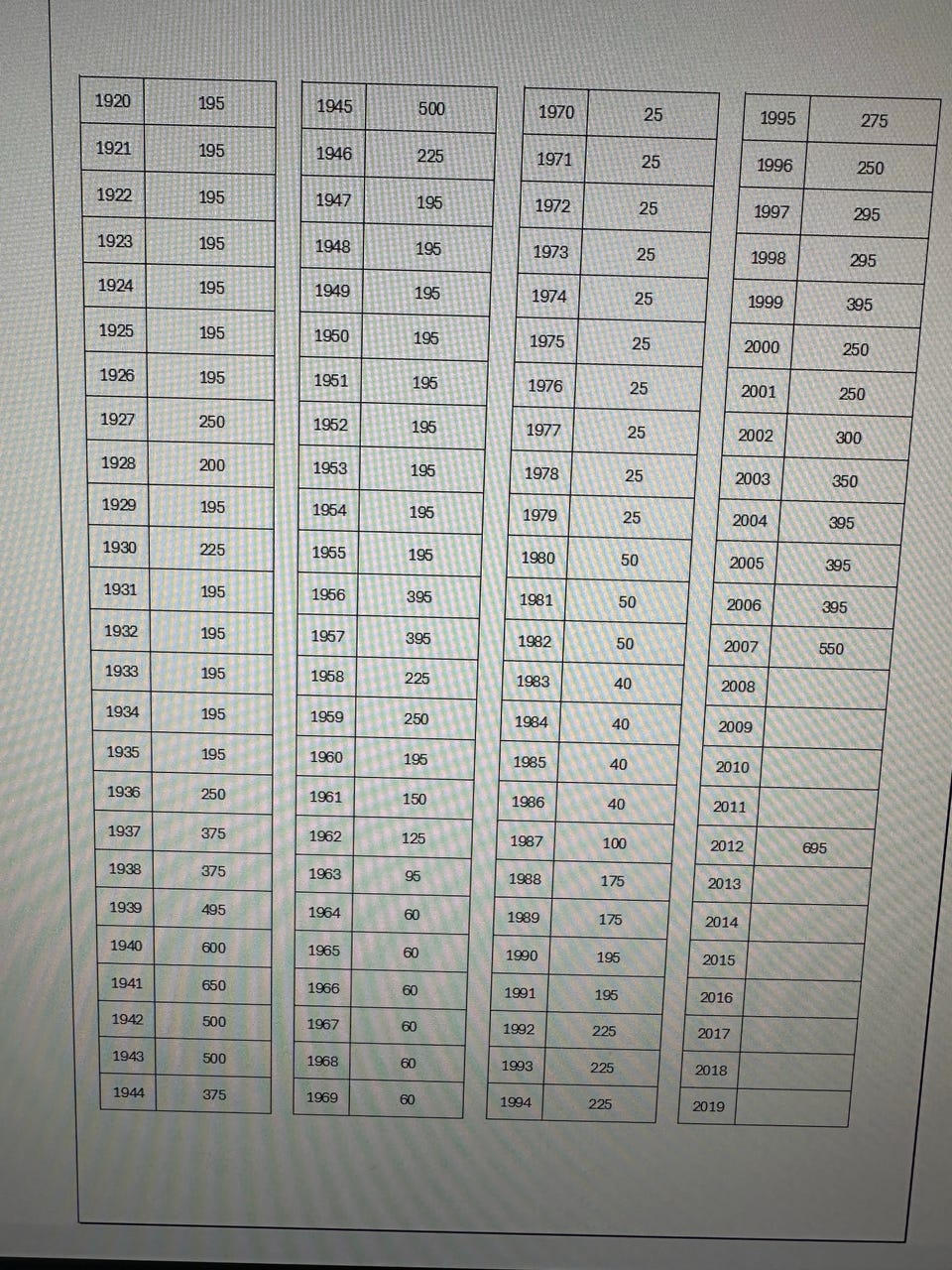 | 1920 | 195 |
|---|---|
| 1921 | 195 |
| 1922 | 195 |
| 1923 | 195 |
| 1924 | 195 |
| 1925 | 195 |
| 1926 | 195 |
| 1927 | 250 |
| 1928 | 200 |
| 1929 | 195 |
| 1930 | 225 |
| 1931 | 195 |
| 1932 | 195 |
| 1933 | 195 |
| 1934 | 195 |
| 1935 | 195 |
| 1936 | 250 |
| 1937 | 375 |
| 1938 | 375 |
| 1939 | 495 |
| 1940 | 600 |
| 1941 | 650 |
| 1942 | 500 |
| 1943 | 500 |
| 1944 | 375 |

| 1945 | 500 |
|---|---|
| 1946 | 225 |
| 1947 | 195 |
| 1948 | 195 |
| 1949 | 195 |
| 1950 | 195 |
| 1951 | 195 |
| 1952 | 195 |
| 1953 | 195 |
| 1954 | 195 |
| 1955 | 195 |
| 1956 | 395 |
| 1957 | 395 |
| 1958 | 225 |
| 1959 | 250 |
| 1960 | 195 |
| 1961 | 150 |
| 1962 | 125 |
| 1963 | 95 |
| 1964 | 60 |
| 1965 | 60 |
| 1966 | 60 |
| 1967 | 60 |
| 1968 | 60 |
| 1969 | 60 |

| 1970 | 25 |
|---|---|
| 1971 | 25 |
| 1972 | 25 |
| 1973 | 25 |
| 1974 | 25 |
| 1975 | 25 |
| 1976 | 25 |
| 1977 | 25 |
| 1978 | 25 |
| 1979 | 25 |
| 1980 | 50 |
| 1981 | 50 |
| 1982 | 50 |
| 1983 | 40 |
| 1984 | 40 |
| 1985 | 40 |
| 1986 | 40 |
| 1987 | 100 |
| 1988 | 175 |
| 1989 | 175 |
| 1990 | 195 |
| 1991 | 195 |
| 1992 | 225 |
| 1993 | 225 |
| 1994 | 225 |

| 1995 | 275 |
|---|---|
| 1996 | 250 |
| 1997 | 295 |
| 1998 | 295 |
| 1999 | 395 |
| 2000 | 250 |
| 2001 | 250 |
| 2002 | 300 |
| 2003 | 350 |
| 2004 | 395 |
| 2005 | 395 |
| 2006 | 395 |
| 2007 | 550 |
| 2008 | |
| 2009 | |
| 2010 | |
| 2011 | |
| 2012 | 695 |
| 2013 | |
| 2014 | |
| 2015 | |
| 2016 | |
| 2017 | |
| 2018 | |
| 2019 | |